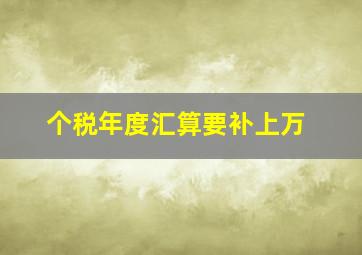 个税年度汇算要补上万